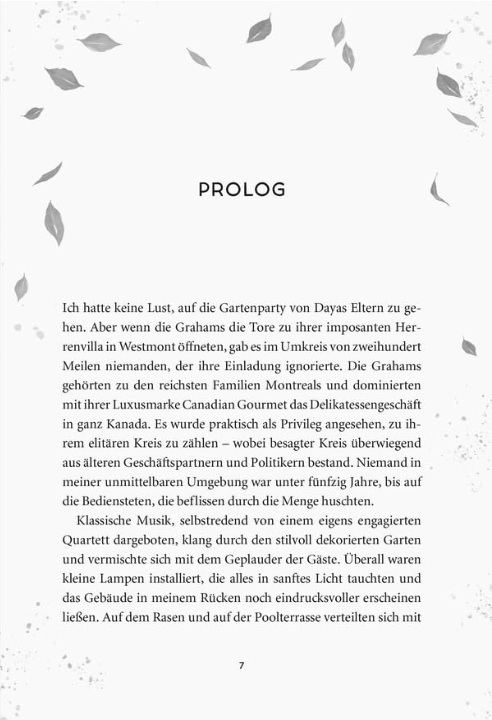 PROLOG

Ich hatte keine Lust, auf die Gartenparty von Dayas Eltern zu gehen. Aber wenn die Grahams die Tore zu ihrer imposanten Herrenvilla in Westmont öffneten, gab es im Umkreis von zweihundert Meilen niemanden, der ihre Einladung ignorierte. Die Grahams gehörten zu den reichsten Familien Montreals und dominierten mit ihrer Luxusmarke Canadian Gourmet das Delikatessengeschäft in ganz Kanada. Es wurde praktisch als Privileg angesehen, zu ihrem elitären Kreis zu zählen – wobei besagter Kreis überwiegend aus älteren Geschäftspartnern und Politikern bestand. Niemand in meiner unmittelbaren Umgebung war unter fünfzig Jahre, bis auf die Bediensteten, die beflissen durch die Menge huschten.

Klassische Musik, selbstredend von einem eigens engagierten Quartett dargeboten, klang durch den stilvoll dekorierten Garten und vermischte sich mit dem Geplauder der Gäste. Überall waren kleine Lampen installiert, die alles in sanftes Licht tauchten und das Gebäude in meinem Rücken noch eindrucksvoller erscheinen ließen. Auf dem Rasen und auf der Poolterrasse verteilten sich mit

7